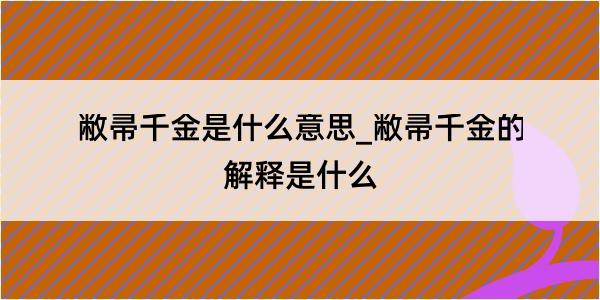 敝帚千金是什么意思_敝帚千金的解释是什么